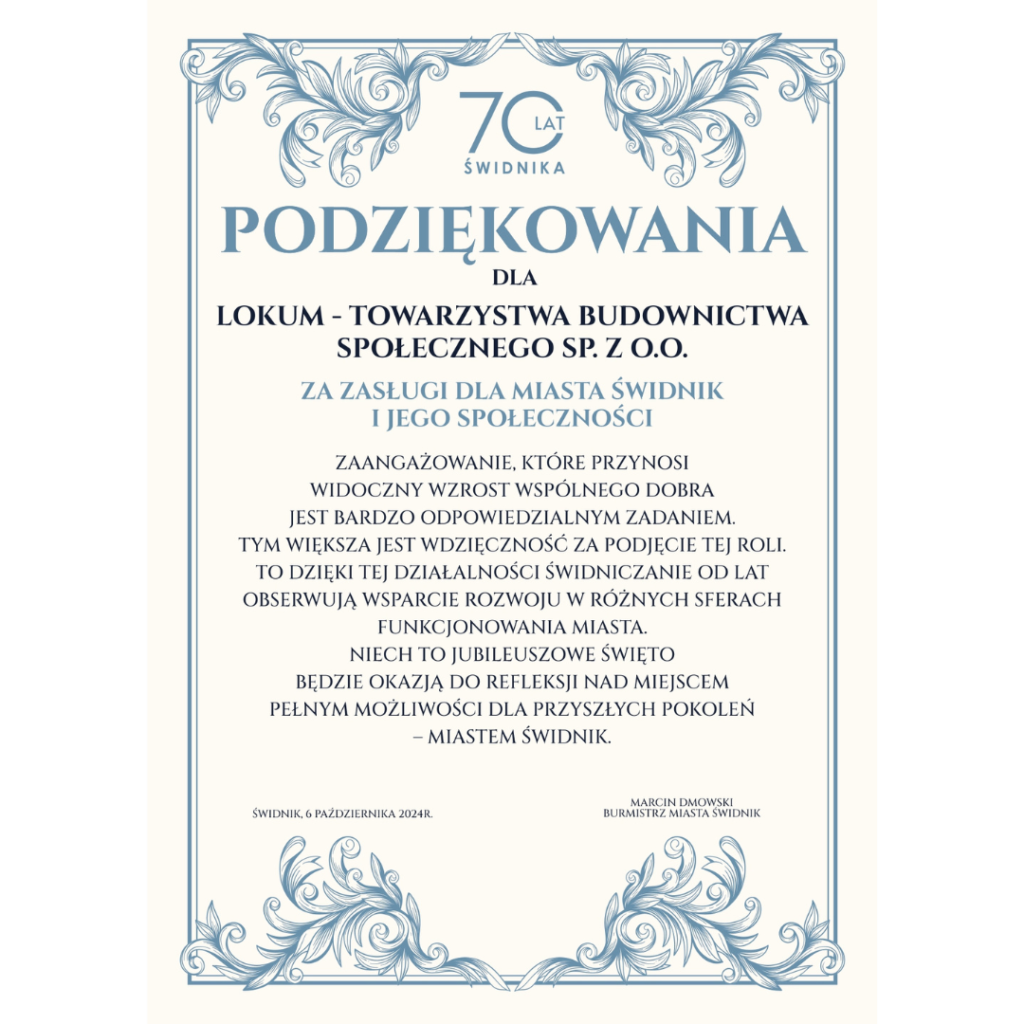 70 LAT
ŚWIDNIKA

PODZIĘKOWANIA

DLA

LOKUM - TOWARZYSTWA BUDOWNICTWA SPOŁECZNEGO SP. Z O.O.

ZA ZASŁUGI DLA MIASTA ŚWIDNIK I JEGO SPOŁECZNOŚCI

ZAANGAŻOWANIE, KTÓRE PRZYNOSI WIDOCZNY WZROST WSPÓLNEGO DOBRA JEST BARDZO ODPOWIEDZIALNYM ZADANIEM. TYM WIĘKSZA JEST WDZIĘCZNOŚĆ ZA PODJĘCIE TEJ ROLI. TO DZIĘKI TEJ DZIAŁALNOŚCI ŚWIDNICZANIE OD LAT OBSERWUJĄ WSPARCIE ROZWOJU W RÓŻNYCH SFERACH FUNKCJONOWANIA MIASTA. NIECH TO JUBILEUSZOWE ŚWIĘTO BĘDZIE OKAZJĄ DO REFLEKSJI NAD MIEJSCEM PEŁNYM MOŻLIWOŚCI DLA PRZYSZŁYCH POKOLEŃ – MIASTEM ŚWIDNIK.

ŚWIDNIK, 6 PAŹDZIERNIKA 2024R.

MARCIN DMOWSKI
BURMISTRZ MIASTA ŚWIDNIK